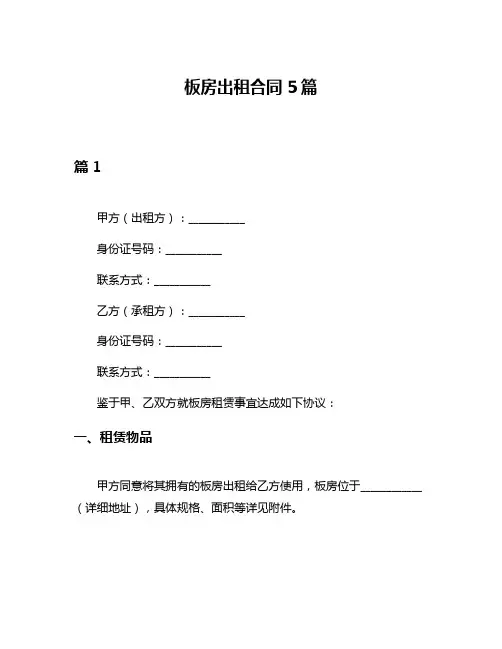 板房出租合同 5 篇

篇 1

甲方（出租方）：__________

身份证号码：__________

联系方式：__________

乙方（承租方）：__________

身份证号码：__________

联系方式：__________

鉴于甲、乙双方就板房租赁事宜达成如下协议：

一、租赁物品

甲方同意将其拥有的板房出租给乙方使用，板房位于__________（详细地址），具体规格、面积等详见附件。